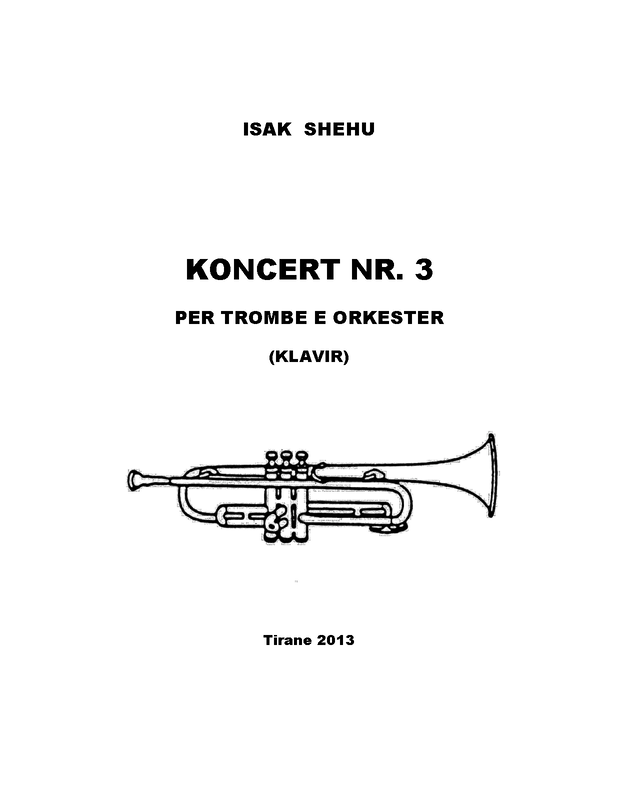 ISAK SHEHU

KONCERT NR. 3

PER TROMBE E ORKESTER

(KLAVIR)

Tirane 2013